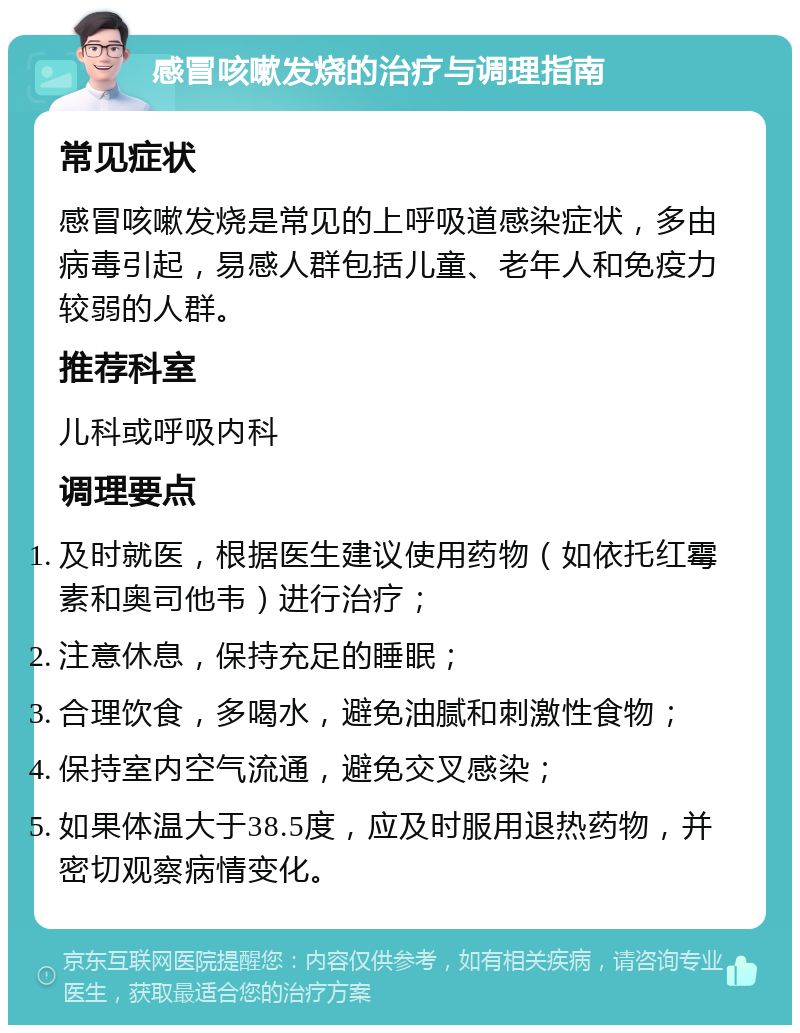 感冒咳嗽发烧的治疗与调理指南

常见症状

感冒咳嗽发烧是常见的上呼吸道感染症状，多由病毒引起，易感人群包括儿童、老年人和免疫力较弱的人群。

推荐科室

儿科或呼吸内科

调理要点

1. 及时就医，根据医生建议使用药物（如依托红霉素和奥司他韦）进行治疗；
2. 注意休息，保持充足的睡眠；
3. 合理饮食，多喝水，避免油腻和刺激性食物；
4. 保持室内空气流通，避免交叉感染；
5. 如果体温大于38.5度，应及时服用退热药物，并密切观察病情变化。

京东互联网医院提醒您：内容仅供参考，如有相关疾病，请咨询专业医生，获取最适合您的治疗方案